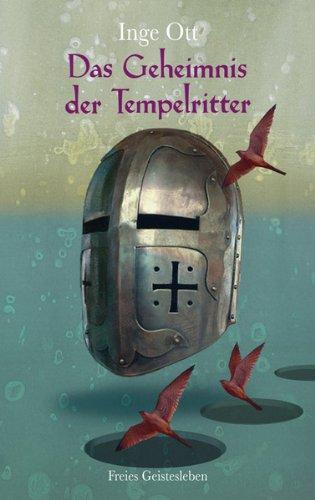 Inge Ott

Das Geheimnis der Tempelritter

Freies Geistesleben